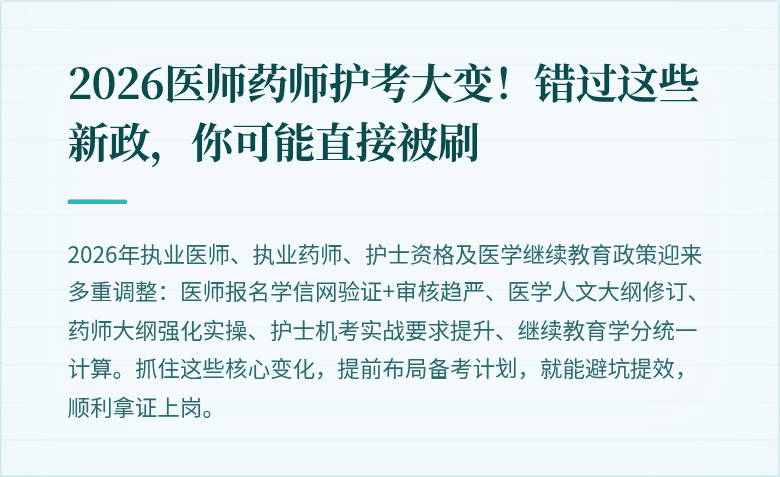 2026医师药师护考大变！错过这些新政，你可能直接被刷

2026年执业医师、执业药师、护士资格及医学继续教育政策迎来多重调整：医师报名学信网验证+审核趋严、医学人文大纲修订、药师大纲强化实操、护士机考实战要求提升、继续教育学分统一计算。抓住这些核心变化，提前布局备考计划，就能避坑提效，顺利拿证上岗。